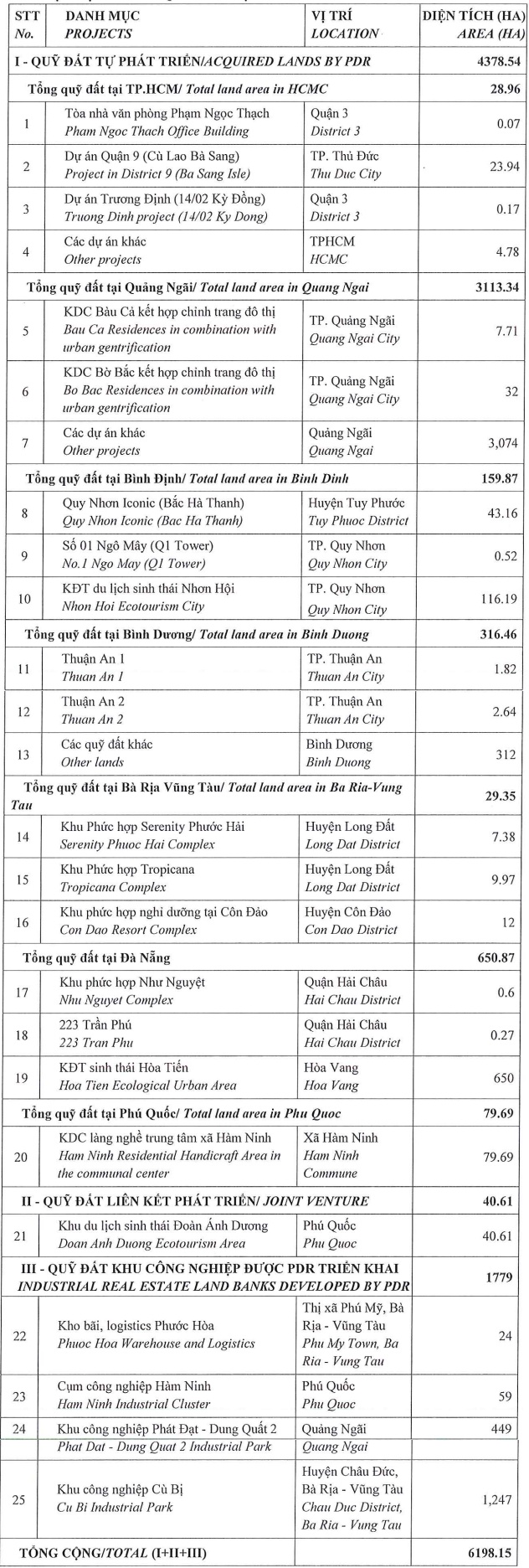 | STT No. | DANH MỤC PROJECTS | VỊ TRÍ LOCATION | DIỆN TÍCH (HA) AREA (HA) |
|---|---|---|---|
| I - QUỸ ĐẤT TỰ PHÁT TRIỂN/ACQUIRED LANDS BY PDR | | | 4378.54 |
| Tổng quỹ đất tại TP.HCM/ Total land area in HCMC | | | 28.96 |
| 1 | Tòa nhà văn phòng Phạm Ngọc Thạch Pham Ngoc Thach Office Building | Quận 3 District 3 | 0.07 |
| 2 | Dự án Quận 9 (Cù Lao Bà Sang) Project in District 9 (Ba Sang Isle) | TP. Thủ Đức Thu Duc City | 23.94 |
| 3 | Dự án Trương Định (14/02 Kỳ Đồng) Truong Dinh project (14/02 Ky Dong) | Quận 3 District 3 | 0.17 |
| 4 | Các dự án khác Other projects | TPHCM HCMC | 4.78 |
| Tổng quỹ đất tại Quảng Ngãi/ Total land area in Quang Ngai | | | 3113.34 |
| 5 | KDC Bàu Cả kết hợp chỉnh trang đô thị Bau Ca Residences in combination with urban gentrification | TP. Quảng Ngãi Quang Ngai City | 7.71 |
| 6 | KDC Bờ Bắc kết hợp chỉnh trang đô thị Bo Bac Residences in combination with urban gentrification | TP. Quảng Ngãi Quang Ngai City | 32 |
| 7 | Các dự án khác Other projects | Quảng Ngãi Quang Ngai | 3,074 |
| Tổng quỹ đất tại Bình Định/ Total land area in Binh Dinh | | | 159.87 |
| 8 | Quy Nhơn Iconic (Bắc Hà Thanh) Quy Nhon Iconic (Bac Ha Thanh) | Huyện Tuy Phước Tuy Phuoc District | 43.16 |
| 9 | Số 01 Ngô Mây (Q1 Tower) No.1 Ngo May (Q1 Tower) | TP. Quy Nhơn Quy Nhon City | 0.52 |
| 10 | KĐT du lịch sinh thái Nhơn Hội Nhon Hoi Ecotourism City | TP. Quy Nhơn Quy Nhon City | 116.19 |
| Tổng quỹ đất tại Bình Dương/ Total land area in Binh Duong | | | 316.46 |
| 11 | Thuận An 1 Thuan An 1 | TP. Thuận An Thuan An City | 1.82 |
| 12 | Thuận An 2 Thuan An 2 | TP. Thuận An Thuan An City | 2.64 |
| 13 | Các quỹ đất khác Other lands | Bình Dương Binh Duong | 312 |
| Tổng quỹ đất tại Bà Rịa Vũng Tàu/ Total land area in Ba Ria-Vung Tau | | | 29.35 |
| 14 | Khu Phức hợp Serenity Phước Hải Serenity Phuoc Hai Complex | Huyện Long Đất Long Dat District | 7.38 |
| 15 | Khu Phức hợp Tropicana Tropicana Complex | Huyện Long Đất Long Dat District | 9.97 |
| 16 | Khu phức hợp nghỉ dưỡng tại Côn Đảo Con Dao Resort Complex | Huyện Côn Đảo Con Dao District | 12 |
| Tổng quỹ đất tại Đà Nẵng | | | 650.87 |
| 17 | Khu phức hợp Như Nguyệt Nhu Nguyet Complex | Quận Hải Châu Hai Chau District | 0.6 |
| 18 | 223 Trần Phú 223 Tran Phu | Quận Hải Châu Hai Chau District | 0.27 |
| 19 | KĐT sinh thái Hòa Tiến Hoa Tien Ecological Urban Area | Hòa Vang Hoa Vang | 650 |
| Tổng quỹ đất tại Phú Quốc/ Total land area in Phu Quoc | | | 79.69 |
| 20 | KDC làng nghề trung tâm xã Hàm Ninh Ham Ninh Residential Handicraft Area in the communal center | Xã Hàm Ninh Ham Ninh Commune | 79.69 |
| II - QUỸ ĐẤT LIÊN KẾT PHÁT TRIỂN/ JOINT VENTURE | | | 40.61 |
| 21 | Khu du lịch sinh thái Đoàn Ánh Dương Doan Anh Duong Ecotourism Area | Phú Quốc Phu Quoc | 40.61 |
| III - QUỸ ĐẤT KHU CÔNG NGHIỆP ĐƯỢC PDR TRIỂN KHAI INDUSTRIAL REAL ESTATE LAND BANKS DEVELOPED BY PDR | | | 1779 |
| 22 | Kho bãi, logistics Phước Hòa Phuoc Hoa Warehouse and Logistics | Thị xã Phú Mỹ, Bà Rịa - Vũng Tàu Phu My Town, Ba Ria - Vung Tau | 24 |
| 23 | Cụm công nghiệp Hàm Ninh Ham Ninh Industrial Cluster | Phú Quốc Phu Quoc | 59 |
| 24 | Khu công nghiệp Phát Đạt - Dung Quất 2 Phat Dat - Dung Quat 2 Industrial Park | Quảng Ngãi Quang Ngai | 449 |
| 25 | Khu công nghiệp Cù Bị Cu Bi Industrial Park | Huyện Châu Đức, Bà Rịa - Vũng Tàu Chau Duc District, Ba Ria - Vung Tau | 1,247 |
| TỔNG CỘNG/TOTAL (I+II+III) | | | 6198.15 |